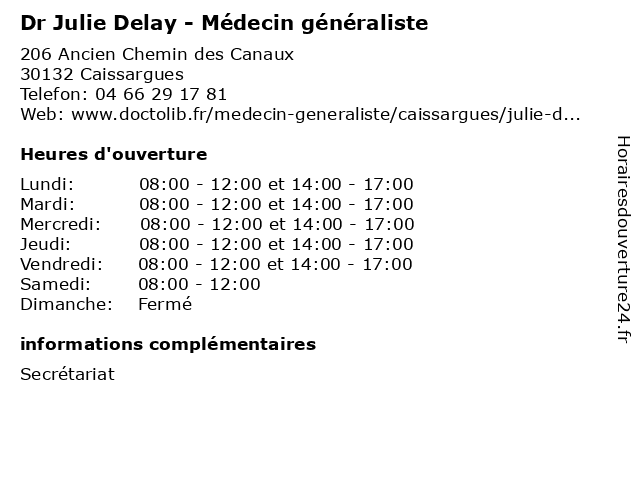 Dr Julie Delay - Médecin généraliste

206 Ancien Chemin des Canaux
30132 Caissargues
Telefon: 04 66 29 17 81
Web: www.doctolib.fr/medecin-generaliste/caissargues/julie-d...

Heures d'ouverture

| | |
|---|---|
| Lundi: | 08:00 - 12:00 et 14:00 - 17:00 |
| Mardi: | 08:00 - 12:00 et 14:00 - 17:00 |
| Mercredi: | 08:00 - 12:00 et 14:00 - 17:00 |
| Jeudi: | 08:00 - 12:00 et 14:00 - 17:00 |
| Vendredi: | 08:00 - 12:00 et 14:00 - 17:00 |
| Samedi: | 08:00 - 12:00 |
| Dimanche: | Fermé |

informations complémentaires

Secrétariat

Horairesdouverture24.fr